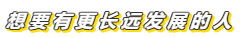 想要有更长远发展的人